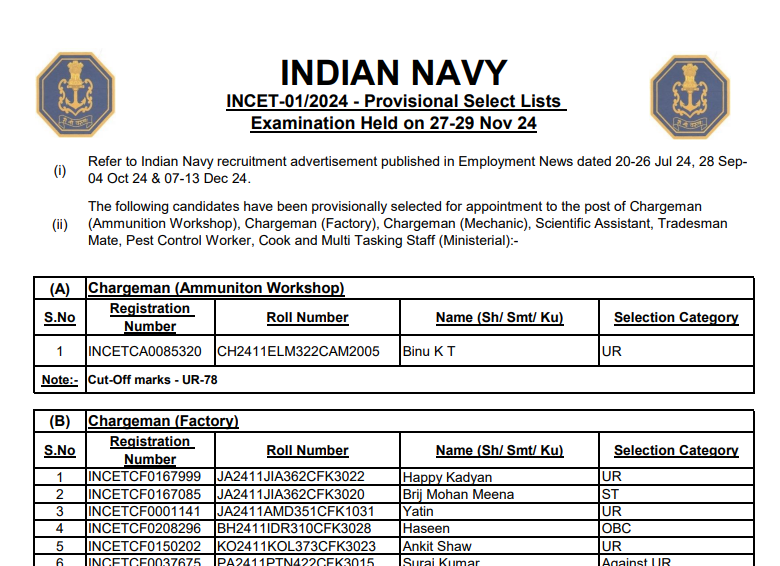 INDIAN NAVY
INCET-01/2024 - Provisional Select Lists
Examination Held on 27-29 Nov 24

(i) Refer to Indian Navy recruitment advertisement published in Employment News dated 20-26 Jul 24, 28 Sep-04 Oct 24 & 07-13 Dec 24.

(ii) The following candidates have been provisionally selected for appointment to the post of Chargeman (Ammunition Workshop), Chargeman (Factory), Chargeman (Mechanic), Scientific Assistant, Tradesman Mate, Pest Control Worker, Cook and Multi Tasking Staff (Ministerial):-

| (A) | Chargeman (Ammuniton Workshop) | | | |
|---|---|---|---|---|
| S.No | Registration Number | Roll Number | Name (Sh/ Smt/ Ku) | Selection Category |
| 1 | INCETCA0085320 | CH2411ELM322CAM2005 | Binu K T | UR |
| Note:- | Cut-Off marks - UR-78 | | | |

| (B) | Chargeman (Factory) | | | |
|---|---|---|---|---|
| S.No | Registration Number | Roll Number | Name (Sh/ Smt/ Ku) | Selection Category |
| 1 | INCETCF0167999 | JA2411JIA362CFK3022 | Happy Kadyan | UR |
| 2 | INCETCF0167085 | JA2411JIA362CFK3020 | Brij Mohan Meena | ST |
| 3 | INCETCF0001141 | JA2411AMD351CFK1031 | Yatin | UR |
| 4 | INCETCF0208296 | BH2411IDR310CFK3028 | Haseen | OBC |
| 5 | INCETCF0150202 | KO2411KOL373CFK3023 | Ankit Shaw | UR |
| 6 | INCETCF0037675 | PA2411PTN422CFK3015 | Suraj Kumar | Against UR |